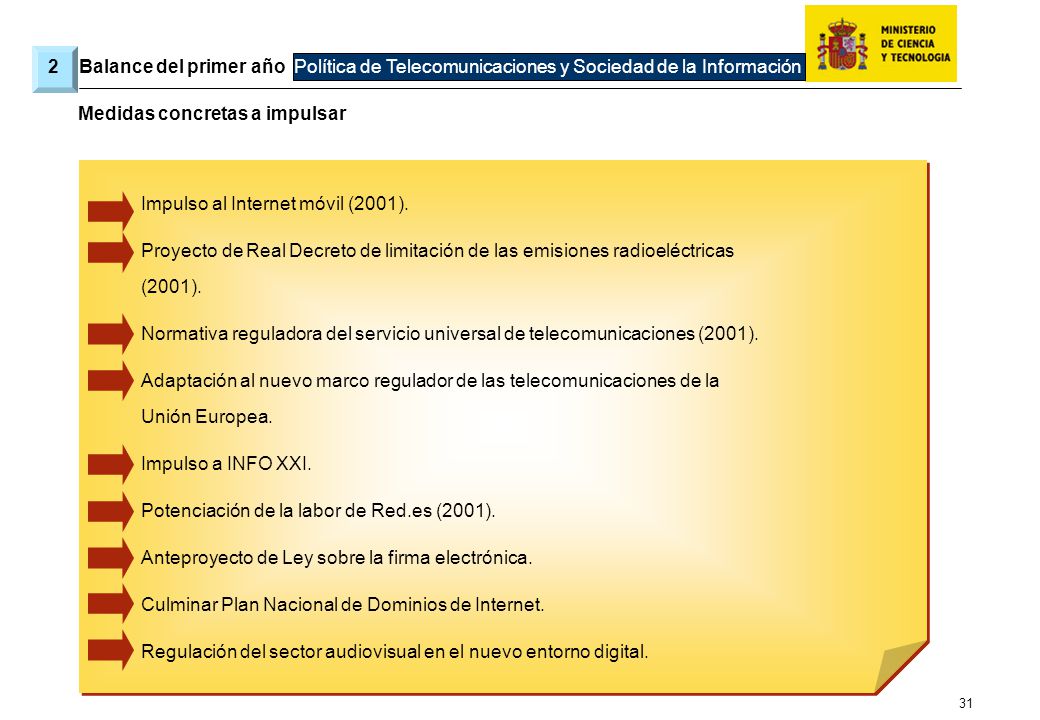 2 Balance del primer año Política de Telecomunicaciones y Sociedad de la Información

MINISTERIO DE CIENCIA Y TECNOLOGIA

Medidas concretas a impulsar

Impulso al Internet móvil (2001).

Proyecto de Real Decreto de limitación de las emisiones radioeléctricas (2001).

Normativa reguladora del servicio universal de telecomunicaciones (2001).

Adaptación al nuevo marco regulador de las telecomunicaciones de la Unión Europea.

Impulso a INFO XXI.

Potenciación de la labor de Red.es (2001).

Anteproyecto de Ley sobre la firma electrónica.

Culminar Plan Nacional de Dominios de Internet.

Regulación del sector audiovisual en el nuevo entorno digital.

31